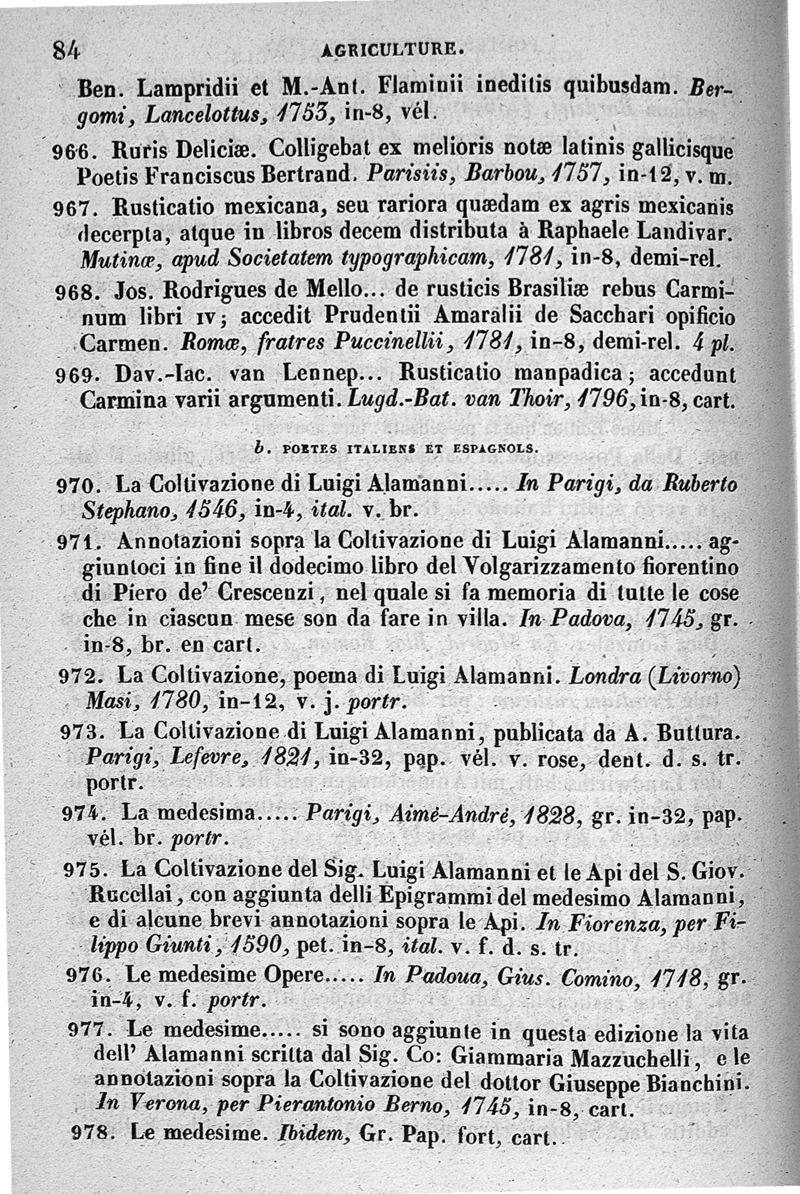 84 AGRICULTURE.

Ben. Lampridii et M.-Ant. Flaminii ineditis quibusdam. Bergomi, Lancelottus, 1753, in-8, vél.

966. Ruris Deliciæ. Colligebat ex melioris notæ latinis gallicisque Poetis Franciscus Bertrand. Parisiis, Barbou, 1757, in-12, v. m.

967. Rusticatio mexicana, seu rariora quædam ex agris mexicanis decerpta, atque in libros decem distributa à Raphaele Landivar. Mutinæ, apud Societatem typographicam, 1781, in-8, demi-rel.

968. Jos. Rodrigues de Mello... de rusticis Brasiliæ rebus Carminum libri IV; accedit Prudentii Amaralii de Sacchari opificio Carmen. Romæ, fratres Puccinellii, 1781, in-8, demi-rel. 4 pl.

969. Dav.-Iac. van Lennep... Rusticatio manpadica; accedunt Carmina varii argumenti. Lugd.-Bat. van Thoir, 1796, in-8, cart.

b. POETES ITALIENS ET ESPAGNOLS.

970. La Coltivazione di Luigi Alamanni..... In Parigi, da Ruberto Stephano, 1546, in-4, ital. v. br.

971. Annotazioni sopra la Coltivazione di Luigi Alamanni..... aggiuntoci in fine il dodecimo libro del Volgarizzamento fiorentino di Piero de' Crescenzi, nel quale si fa memoria di tutte le cose che in ciascun mese son da fare in villa. In Padova, 1745, gr. in-8, br. en cart.

972. La Coltivazione, poema di Luigi Alamanni. Londra (Livorno) Masi, 1780, in-12, v. j. portr.

973. La Coltivazione di Luigi Alamanni, publicata da A. Buttura. Parigi, Lefevre, 1821, in-32, pap. vél. v. rose, dent. d. s. tr. portr.

974. La medesima..... Parigi, Aimé-André, 1828, gr. in-32, pap. vél. br. portr.

975. La Coltivazione del Sig. Luigi Alamanni et le Api del S. Giov. Rucellai, con aggiunta delli Epigrammi del medesimo Alamanni, e di alcune brevi annotazioni sopra le Api. In Fiorenza, per Filippo Giunti, 1590, pet. in-8, ital. v. f. d. s. tr.

976. Le medesime Opere..... In Padoua, Gius. Comino, 1718, gr. in-4, v. f. portr.

977. Le medesime..... si sono aggiunte in questa edizione la vita dell' Alamanni scritta dal Sig. Co: Giammaria Mazzuchelli, e le annotazioni sopra la Coltivazione del dottor Giuseppe Bianchini. In Verona, per Pierantonio Berno, 1745, in-8, cart.

978. Le medesime. Ibidem, Gr. Pap. fort, cart.